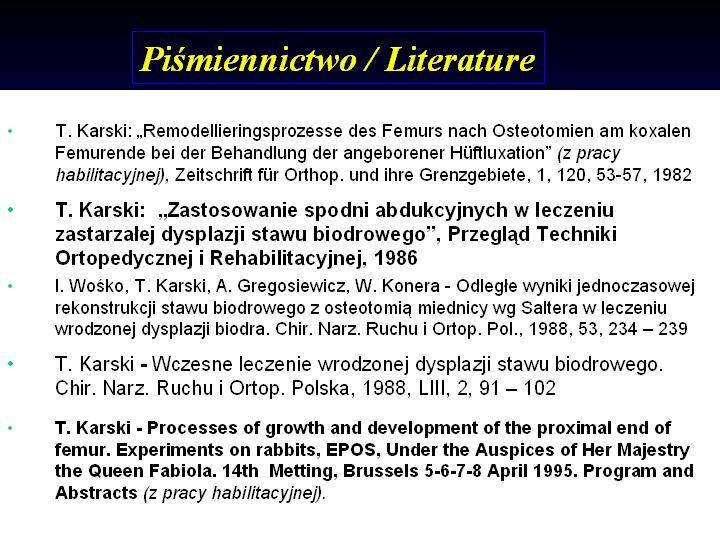 Piśmiennictwo / Literature

• T. Karski: „Remodellieringsprozesse des Femurs nach Osteotomien am koxalen Femurende bei der Behandlung der angeborener Hüftluxation” (z pracy habilitacyjnej), Zeitschrift für Orthop. und ihre Grenzgebiete, 1, 120, 53-57, 1982

• T. Karski: „Zastosowanie spodni abdukcyjnych w leczeniu zastarzałej dysplazji stawu biodrowego”, Przegląd Techniki Ortopedycznej i Rehabilitacyjnej, 1986

• I. Wośko, T. Karski, A. Gregosiewicz, W. Konera - Odległe wyniki jednoczasowej rekonstrukcji stawu biodrowego z osteotomią miednicy wg Saltera w leczeniu wrodzonej dysplazji biodra. Chir. Narz. Ruchu i Ortop. Pol., 1988, 53, 234 – 239

• T. Karski - Wczesne leczenie wrodzonej dysplazji stawu biodrowego. Chir. Narz. Ruchu i Ortop. Polska, 1988, LIII, 2, 91 – 102

• T. Karski - Processes of growth and development of the proximal end of femur. Experiments on rabbits, EPOS, Under the Auspices of Her Majestry the Queen Fabiola. 14th Metting, Brussels 5-6-7-8 April 1995. Program and Abstracts (z pracy habilitacyjnej).